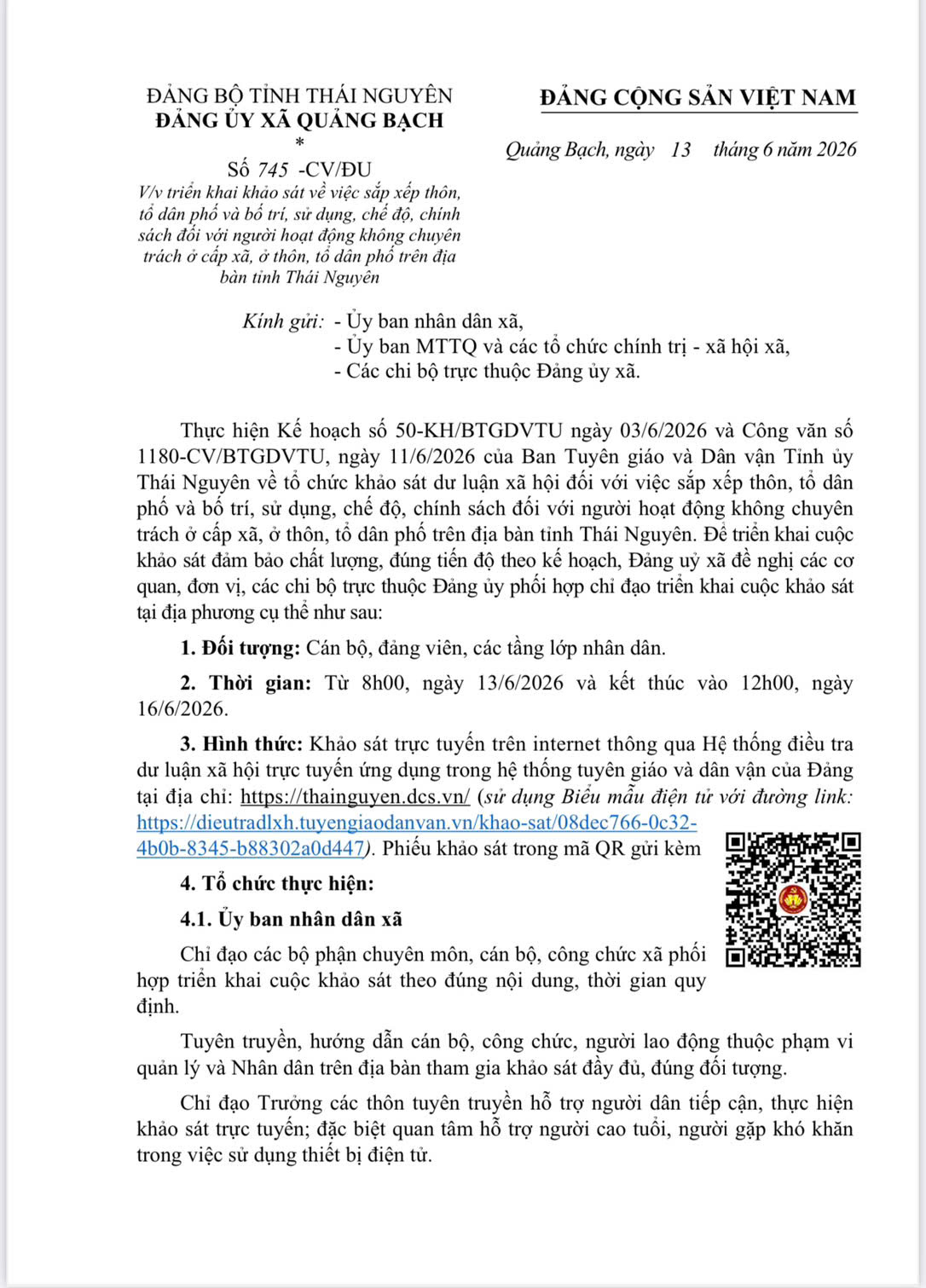 ĐẢNG BỘ TỈNH THÁI NGUYÊN
ĐẢNG ỦY XÃ QUẢNG BẠCH
*
Số 745 -CV/ĐU
V/v triển khai khảo sát về việc sắp xếp thôn, tổ dân phố và bố trí, sử dụng, chế độ, chính sách đối với người hoạt động không chuyên trách ở cấp xã, ở thôn, tổ dân phố trên địa bàn tỉnh Thái Nguyên

ĐẢNG CỘNG SẢN VIỆT NAM

Quảng Bạch, ngày 13 tháng 6 năm 2026

Kính gửi: - Ủy ban nhân dân xã,
- Ủy ban MTTQ và các tổ chức chính trị - xã hội xã,
- Các chi bộ trực thuộc Đảng ủy xã.

Thực hiện Kế hoạch số 50-KH/BTGDVTU ngày 03/6/2026 và Công văn số 1180-CV/BTGDVTU, ngày 11/6/2026 của Ban Tuyên giáo và Dân vận Tỉnh ủy Thái Nguyên về tổ chức khảo sát dư luận xã hội đối với việc sắp xếp thôn, tổ dân phố và bố trí, sử dụng, chế độ, chính sách đối với người hoạt động không chuyên trách ở cấp xã, ở thôn, tổ dân phố trên địa bàn tỉnh Thái Nguyên. Để triển khai cuộc khảo sát đảm bảo chất lượng, đúng tiến độ theo kế hoạch, Đảng uỷ xã đề nghị các cơ quan, đơn vị, các chi bộ trực thuộc Đảng ủy phối hợp chỉ đạo triển khai cuộc khảo sát tại địa phương cụ thể như sau:

1. Đối tượng: Cán bộ, đảng viên, các tầng lớp nhân dân.

2. Thời gian: Từ 8h00, ngày 13/6/2026 và kết thúc vào 12h00, ngày 16/6/2026.

3. Hình thức: Khảo sát trực tuyến trên internet thông qua Hệ thống điều tra dư luận xã hội trực tuyến ứng dụng trong hệ thống tuyên giáo và dân vận của Đảng tại địa chỉ: https://thainguyen.dcs.vn/ (sử dụng Biểu mẫu điện tử với đường link: https://dieutradlxh.tuyengiaodanvan.vn/khao-sat/08dec766-0c32-4b0b-8345-b88302a0d447). Phiếu khảo sát trong mã QR gửi kèm

4. Tổ chức thực hiện:

4.1. Ủy ban nhân dân xã

Chỉ đạo các bộ phận chuyên môn, cán bộ, công chức xã phối hợp triển khai cuộc khảo sát theo đúng nội dung, thời gian quy định.

Tuyên truyền, hướng dẫn cán bộ, công chức, người lao động thuộc phạm vi quản lý và Nhân dân trên địa bàn tham gia khảo sát đầy đủ, đúng đối tượng.

Chỉ đạo Trưởng các thôn tuyên truyền hỗ trợ người dân tiếp cận, thực hiện khảo sát trực tuyến; đặc biệt quan tâm hỗ trợ người cao tuổi, người gặp khó khăn trong việc sử dụng thiết bị điện tử.